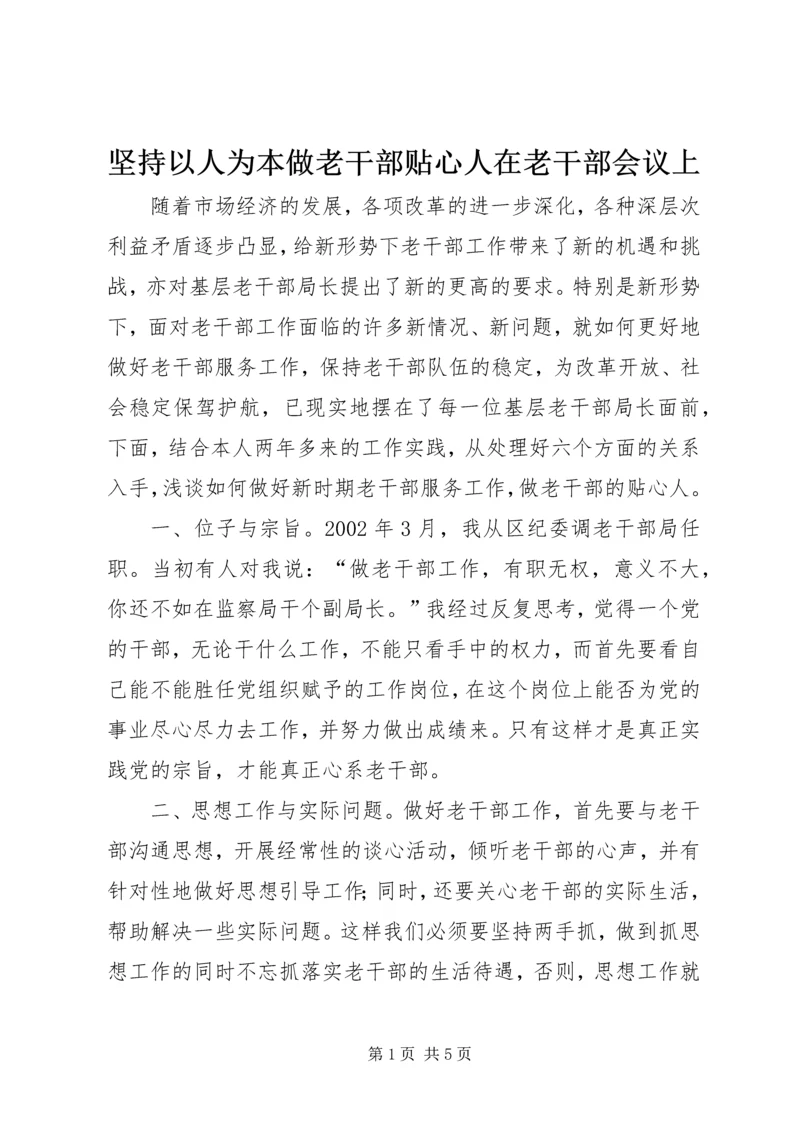 坚持以人为本做老干部贴心人在老干部会议上

随着市场经济的发展，各项改革的进一步深化，各种深层次利益矛盾逐步凸显，给新形势下老干部工作带来了新的机遇和挑战，亦对基层老干部局长提出了新的更高的要求。特别是新形势下，面对老干部工作面临的许多新情况、新问题，就如何更好地做好老干部服务工作，保持老干部队伍的稳定，为改革开放、社会稳定保驾护航，已现实地摆在了每一位基层老干部局长面前，下面，结合本人两年多来的工作实践，从处理好六个方面的关系入手，浅谈如何做好新时期老干部服务工作，做老干部的贴心人。

一、位子与宗旨。2002 年 3 月，我从区纪委调老干部局任职。当初有人对我说：“做老干部工作，有职无权，意义不大，你还不如在监察局干个副局长。”我经过反复思考，觉得一个党的干部，无论干什么工作，不能只看手中的权力，而首先要看自己能不能胜任党组织赋予的工作岗位，在这个岗位上能否为党的事业尽心尽力去工作，并努力做出成绩来。只有这样才是真正实践党的宗旨，才能真正心系老干部。

二、思想工作与实际问题。做好老干部工作，首先要与老干部沟通思想，开展经常性的谈心活动，倾听老干部的心声，并有针对性地做好思想引导工作；同时，还要关心老干部的实际生活，帮助解决一些实际问题。这样我们必须要坚持两手抓，做到抓思想工作的同时不忘抓落实老干部的生活待遇，否则，思想工作就

第 1 页 共 5 页